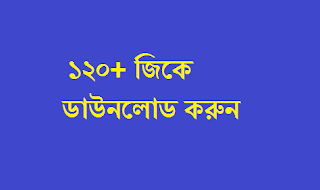 ১২০+ জিকে
ডাউনলোড করুন